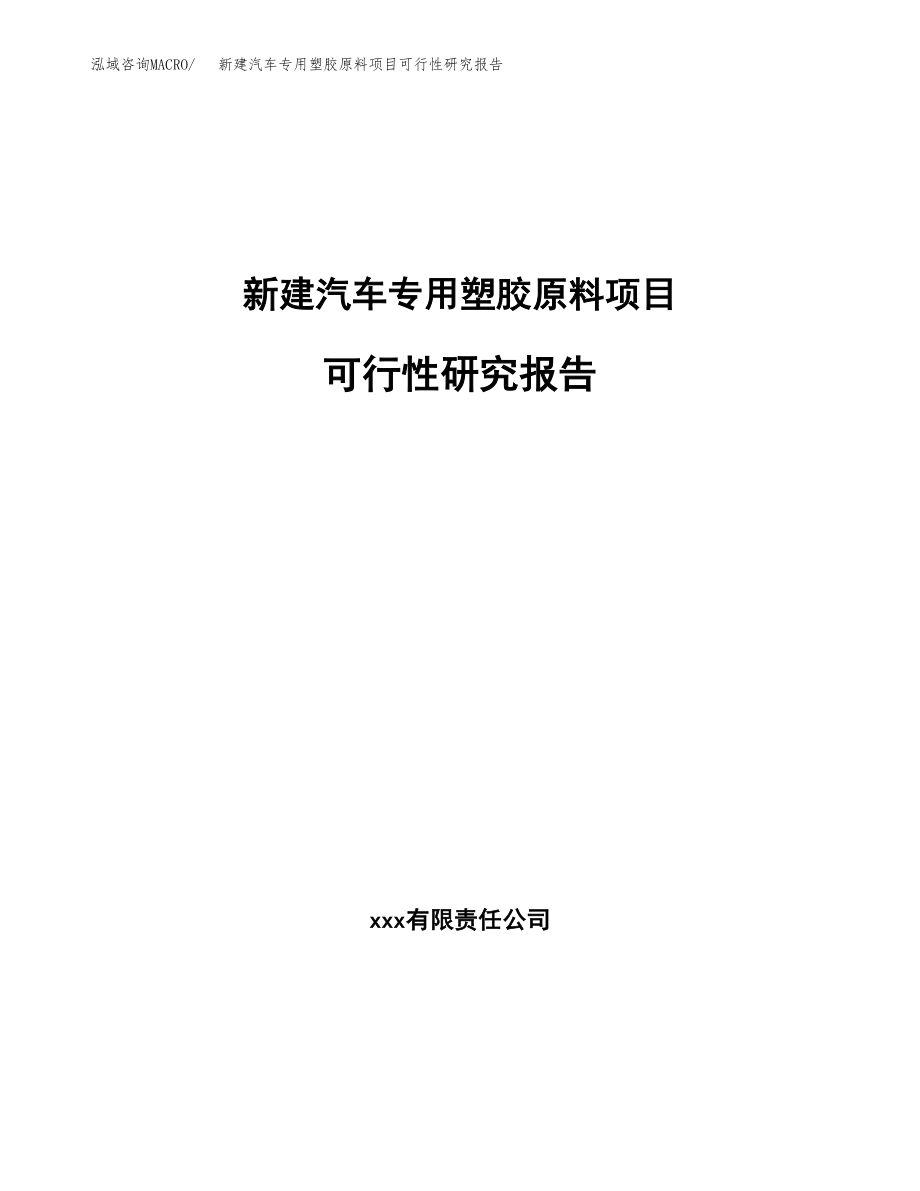 泓域咨询MACRO/　新建汽车专用塑胶原料项目可行性研究报告

新建汽车专用塑胶原料项目

可行性研究报告

xxx有限责任公司